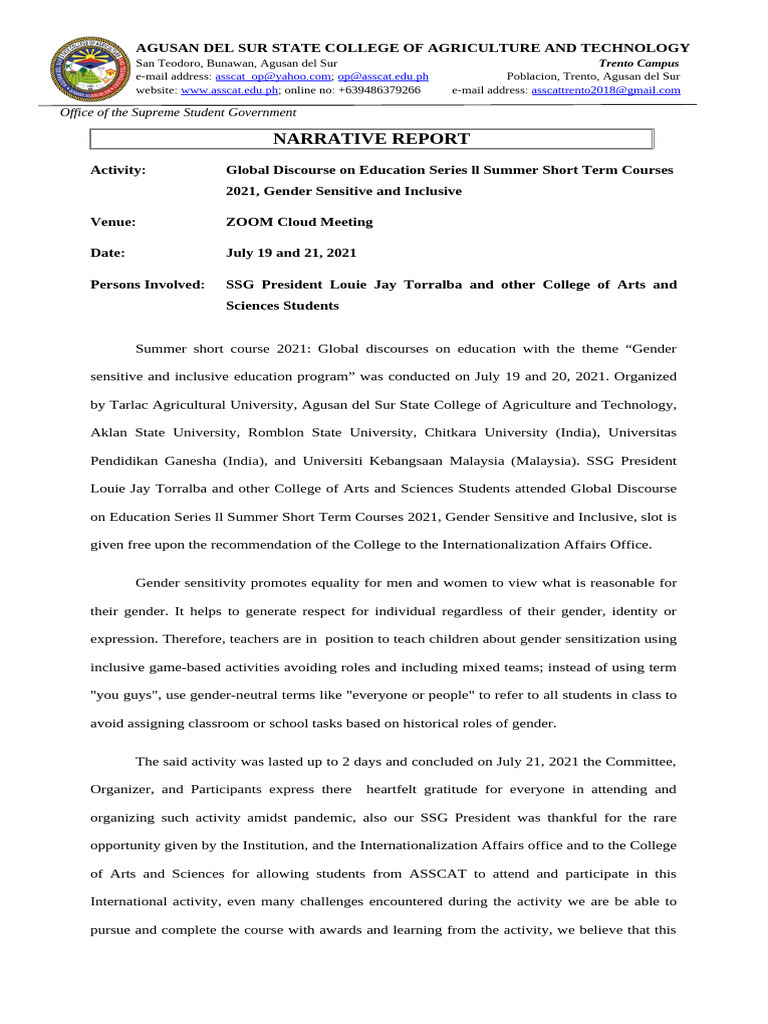 AGUSAN DEL SUR STATE COLLEGE OF AGRICULTURE AND TECHNOLOGY
San Teodoro, Bunawan, Agusan del Sur
e-mail address: asscat_op@yahoo.com; op@asscat.edu.ph
website: www.asscat.edu.ph; online no: +639486379266

Trento Campus
Poblacion, Trento, Agusan del Sur
e-mail address: asscattrento2018@gmail.com

Office of the Supreme Student Government

NARRATIVE REPORT

Activity: Global Discourse on Education Series ll Summer Short Term Courses 2021, Gender Sensitive and Inclusive

Venue: ZOOM Cloud Meeting

Date: July 19 and 21, 2021

Persons Involved: SSG President Louie Jay Torralba and other College of Arts and Sciences Students

Summer short course 2021: Global discourses on education with the theme "Gender sensitive and inclusive education program" was conducted on July 19 and 20, 2021. Organized by Tarlac Agricultural University, Agusan del Sur State College of Agriculture and Technology, Aklan State University, Romblon State University, Chitkara University (India), Universitas Pendidikan Ganesha (India), and Universiti Kebangsaan Malaysia (Malaysia). SSG President Louie Jay Torralba and other College of Arts and Sciences Students attended Global Discourse on Education Series ll Summer Short Term Courses 2021, Gender Sensitive and Inclusive, slot is given free upon the recommendation of the College to the Internationalization Affairs Office.

Gender sensitivity promotes equality for men and women to view what is reasonable for their gender. It helps to generate respect for individual regardless of their gender, identity or expression. Therefore, teachers are in position to teach children about gender sensitization using inclusive game-based activities avoiding roles and including mixed teams; instead of using term "you guys", use gender-neutral terms like "everyone or people" to refer to all students in class to avoid assigning classroom or school tasks based on historical roles of gender.

The said activity was lasted up to 2 days and concluded on July 21, 2021 the Committee, Organizer, and Participants express there heartfelt gratitude for everyone in attending and organizing such activity amidst pandemic, also our SSG President was thankful for the rare opportunity given by the Institution, and the Internationalization Affairs office and to the College of Arts and Sciences for allowing students from ASSCAT to attend and participate in this International activity, even many challenges encountered during the activity we are be able to pursue and complete the course with awards and learning from the activity, we believe that this